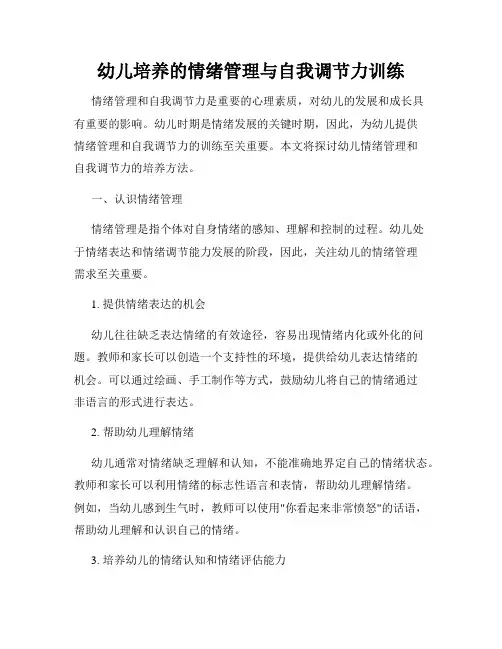 幼儿培养的情绪管理与自我调节力训练

情绪管理和自我调节力是重要的心理素质，对幼儿的发展和成长具有重要的影响。幼儿时期是情绪发展的关键时期，因此，为幼儿提供情绪管理和自我调节力的训练至关重要。本文将探讨幼儿情绪管理和自我调节力的培养方法。

一、认识情绪管理

情绪管理是指个体对自身情绪的感知、理解和控制的过程。幼儿处于情绪表达和情绪调节能力发展的阶段，因此，关注幼儿的情绪管理需求至关重要。

1. 提供情绪表达的机会

幼儿往往缺乏表达情绪的有效途径，容易出现情绪内化或外化的问题。教师和家长可以创造一个支持性的环境，提供给幼儿表达情绪的机会。可以通过绘画、手工制作等方式，鼓励幼儿将自己的情绪通过非语言的形式进行表达。

2. 帮助幼儿理解情绪

幼儿通常对情绪缺乏理解和认知，不能准确地界定自己的情绪状态。教师和家长可以利用情绪的标志性语言和表情，帮助幼儿理解情绪。例如，当幼儿感到生气时，教师可以使用"你看起来非常愤怒"的话语，帮助幼儿理解和认识自己的情绪。

3. 培养幼儿的情绪认知和情绪评估能力